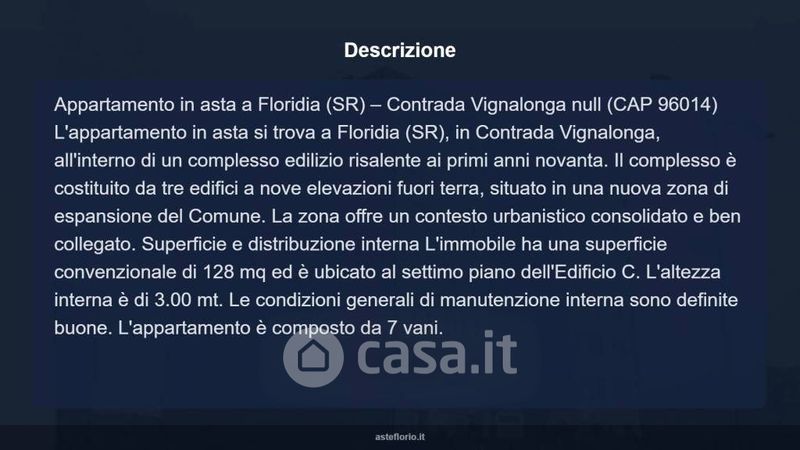 Descrizione

Appartamento in asta a Floridia (SR) – Contrada Vignalonga null (CAP 96014) L'appartamento in asta si trova a Floridia (SR), in Contrada Vignalonga, all'interno di un complesso edilizio risalente ai primi anni novanta. Il complesso è costituito da tre edifici a nove elevazioni fuori terra, situato in una nuova zona di espansione del Comune. La zona offre un contesto urbanistico consolidato e ben collegato. Superficie e distribuzione interna L'immobile ha una superficie convenzionale di 128 mq ed è ubicato al settimo piano dell'Edificio C. L'altezza interna è di 3.00 mt. Le condizioni generali di manutenzione interna sono definite buone. L'appartamento è composto da 7 vani.

asteflorio.it

casa.it